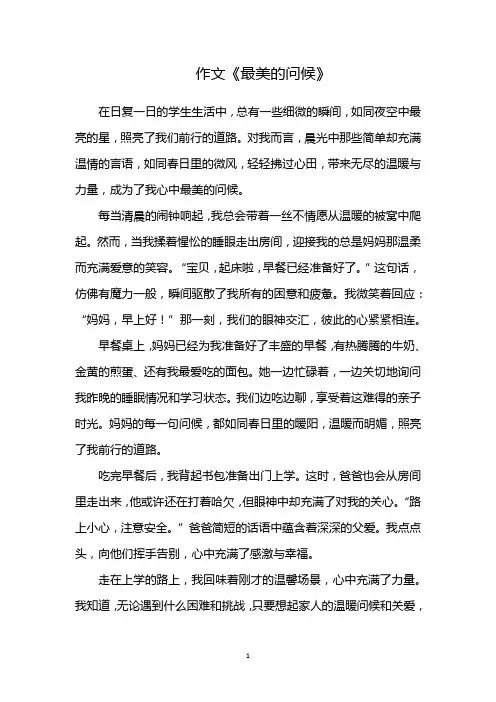 作文《最美的问候》

在日复一日的学生生活中，总有一些细微的瞬间，如同夜空中最亮的星，照亮了我们前行的道路。对我而言，晨光中那些简单却充满温情的言语，如同春日里的微风，轻轻拂过心田，带来无尽的温暖与力量，成为了我心中最美的问候。

每当清晨的闹钟响起，我总会带着一丝不情愿从温暖的被窝中爬起。然而，当我揉着惺忪的睡眼走出房间，迎接我的总是妈妈那温柔而充满爱意的笑容。“宝贝，起床啦，早餐已经准备好了。”这句话，仿佛有魔力一般，瞬间驱散了我所有的困意和疲惫。我微笑着回应：“妈妈，早上好！”那一刻，我们的眼神交汇，彼此的心紧紧相连。

早餐桌上，妈妈已经为我准备好了丰盛的早餐，有热腾腾的牛奶、金黄的煎蛋、还有我最爱吃的面包。她一边忙碌着，一边关切地询问我昨晚的睡眠情况和学习状态。我们边吃边聊，享受着这难得的亲子时光。妈妈的每一句问候，都如同春日里的暖阳，温暖而明媚，照亮了我前行的道路。

吃完早餐后，我背起书包准备出门上学。这时，爸爸也会从房间里走出来，他或许还在打着哈欠，但眼神中却充满了对我的关心。“路上小心，注意安全。”爸爸简短的话语中蕴含着深深的父爱。我点点头，向他们挥手告别，心中充满了感激与幸福。

走在上学的路上，我回味着刚才的温馨场景，心中充满了力量。我知道，无论遇到什么困难和挑战，只要想起家人的温暖问候和关爱，

1